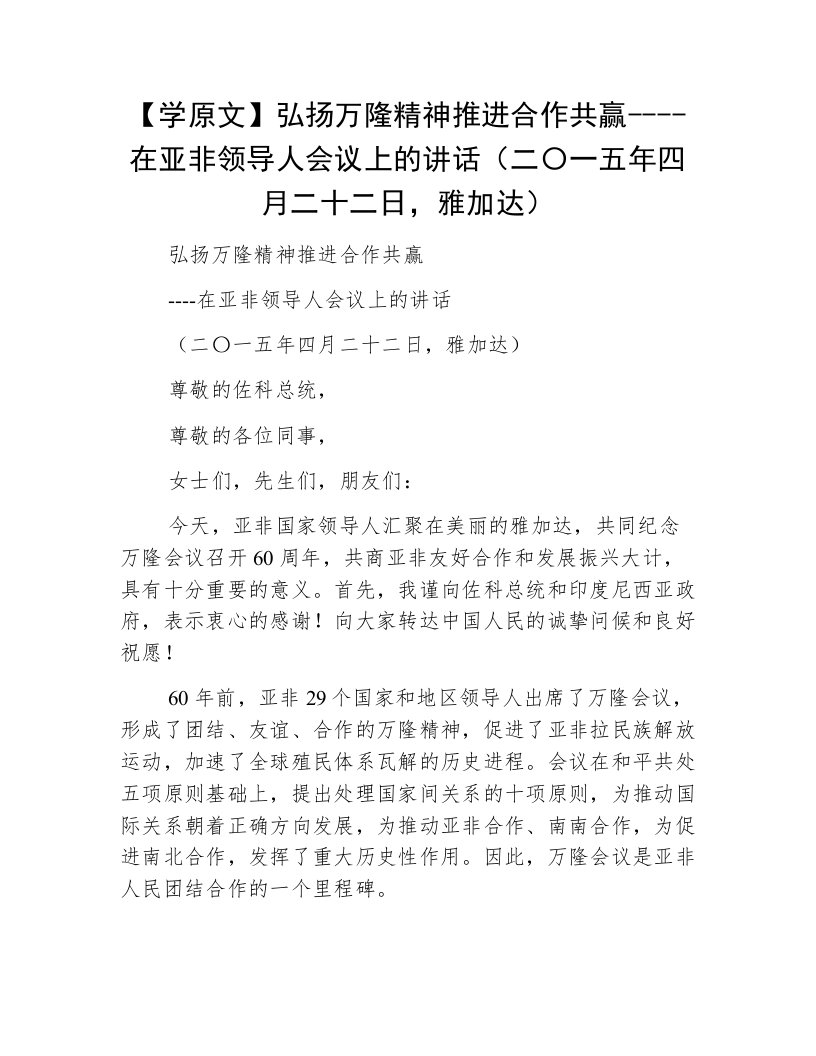 【学原文】弘扬万隆精神推进合作共赢----在亚非领导人会议上的讲话（二〇一五年四月二十二日，雅加达）

弘扬万隆精神推进合作共赢

----在亚非领导人会议上的讲话

（二〇一五年四月二十二日，雅加达）

尊敬的佐科总统，

尊敬的各位同事，

女士们，先生们，朋友们：

今天，亚非国家领导人汇聚在美丽的雅加达，共同纪念万隆会议召开60周年，共商亚非友好合作和发展振兴大计，具有十分重要的意义。首先，我谨向佐科总统和印度尼西亚政府，表示衷心的感谢！向大家转达中国人民的诚挚问候和良好祝愿！

60年前，亚非29个国家和地区领导人出席了万隆会议，形成了团结、友谊、合作的万隆精神，促进了亚非拉民族解放运动，加速了全球殖民体系瓦解的历史进程。会议在和平共处五项原则基础上，提出处理国家间关系的十项原则，为推动国际关系朝着正确方向发展，为推动亚非合作、南南合作，为促进南北合作，发挥了重大历史性作用。因此，万隆会议是亚非人民团结合作的一个里程碑。